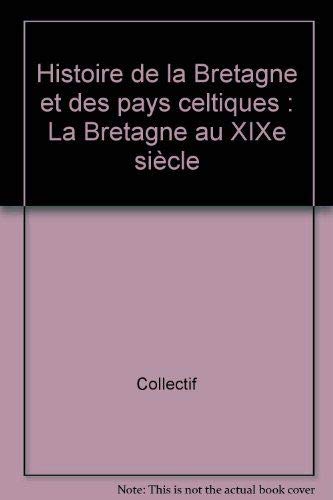 Histoire de la Bretagne et des pays celtiques : La Bretagne au XIXe siècle

Collectif

Note: This is not the actual book cover